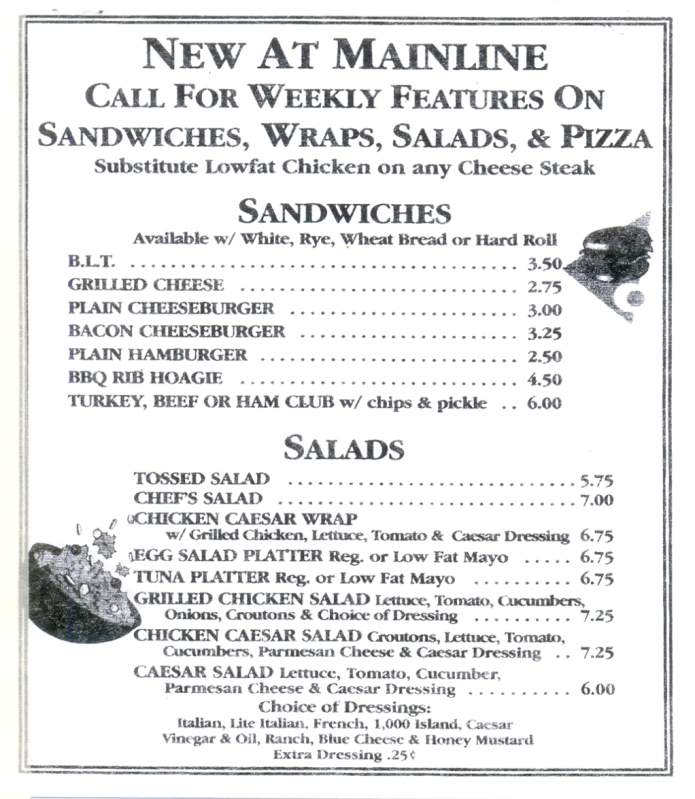 NEW AT MAINLINE
CALL FOR WEEKLY FEATURES ON
SANDWICHES, WRAPS, SALADS, & PIZZA
Substitute Lowfat Chicken on any Cheese Steak

SANDWICHES
Available w/ White, Rye, Wheat Bread or Hard Roll

B.L.T. .......... 3.50
GRILLED CHEESE .......... 2.75
PLAIN CHEESEBURGER .......... 3.00
BACON CHEESEBURGER .......... 3.25
PLAIN HAMBURGER .......... 2.50
BBQ RIB HOAGIE .......... 4.50
TURKEY, BEEF OR HAM CLUB w/ chips & pickle .. 6.00

SALADS

TOSSED SALAD .......... 5.75
CHEF'S SALAD .......... 7.00
CHICKEN CAESAR WRAP
w/ Grilled Chicken, Lettuce, Tomato & Caesar Dressing 6.75
EGG SALAD PLATTER Reg. or Low Fat Mayo ..... 6.75
TUNA PLATTER Reg. or Low Fat Mayo .......... 6.75
GRILLED CHICKEN SALAD Lettuce, Tomato, Cucumbers, Onions, Croutons & Choice of Dressing .......... 7.25
CHICKEN CAESAR SALAD Croutons, Lettuce, Tomato, Cucumbers, Parmesan Cheese & Caesar Dressing .. 7.25
CAESAR SALAD Lettuce, Tomato, Cucumber, Parmesan Cheese & Caesar Dressing .......... 6.00
Choice of Dressings:
Italian, Lite Italian, French, 1,000 Island, Caesar
Vinegar & Oil, Ranch, Blue Cheese & Honey Mustard
Extra Dressing .25¢